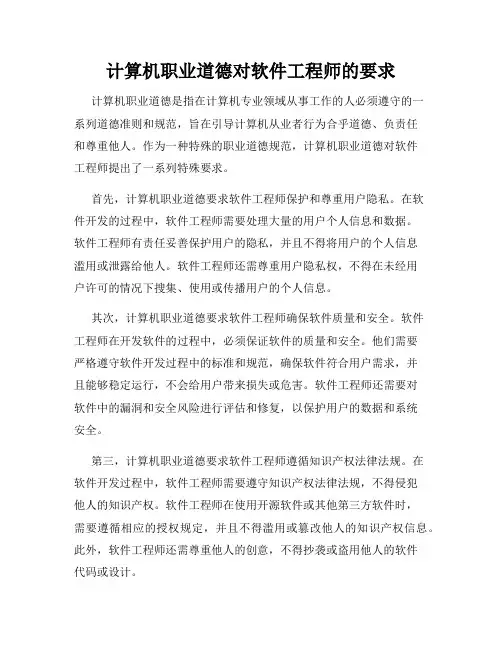 计算机职业道德对软件工程师的要求

计算机职业道德是指在计算机专业领域从事工作的人必须遵守的一系列道德准则和规范，旨在引导计算机从业者行为合乎道德、负责任和尊重他人。作为一种特殊的职业道德规范，计算机职业道德对软件工程师提出了一系列特殊要求。

首先，计算机职业道德要求软件工程师保护和尊重用户隐私。在软件开发的过程中，软件工程师需要处理大量的用户个人信息和数据。软件工程师有责任妥善保护用户的隐私，并且不得将用户的个人信息滥用或泄露给他人。软件工程师还需尊重用户隐私权，不得在未经用户许可的情况下搜集、使用或传播用户的个人信息。

其次，计算机职业道德要求软件工程师确保软件质量和安全。软件工程师在开发软件的过程中，必须保证软件的质量和安全。他们需要严格遵守软件开发过程中的标准和规范，确保软件符合用户需求，并且能够稳定运行，不会给用户带来损失或危害。软件工程师还需要对软件中的漏洞和安全风险进行评估和修复，以保护用户的数据和系统安全。

第三，计算机职业道德要求软件工程师遵循知识产权法律法规。在软件开发过程中，软件工程师需要遵守知识产权法律法规，不得侵犯他人的知识产权。软件工程师在使用开源软件或其他第三方软件时，需要遵循相应的授权规定，并且不得滥用或篡改他人的知识产权信息。此外，软件工程师还需尊重他人的创意，不得抄袭或盗用他人的软件代码或设计。